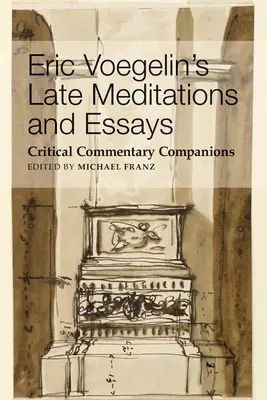 Eric Voegelin's Late Meditations and Essays

Critical Commentary Companions

EDITED BY MICHAEL FRANZ